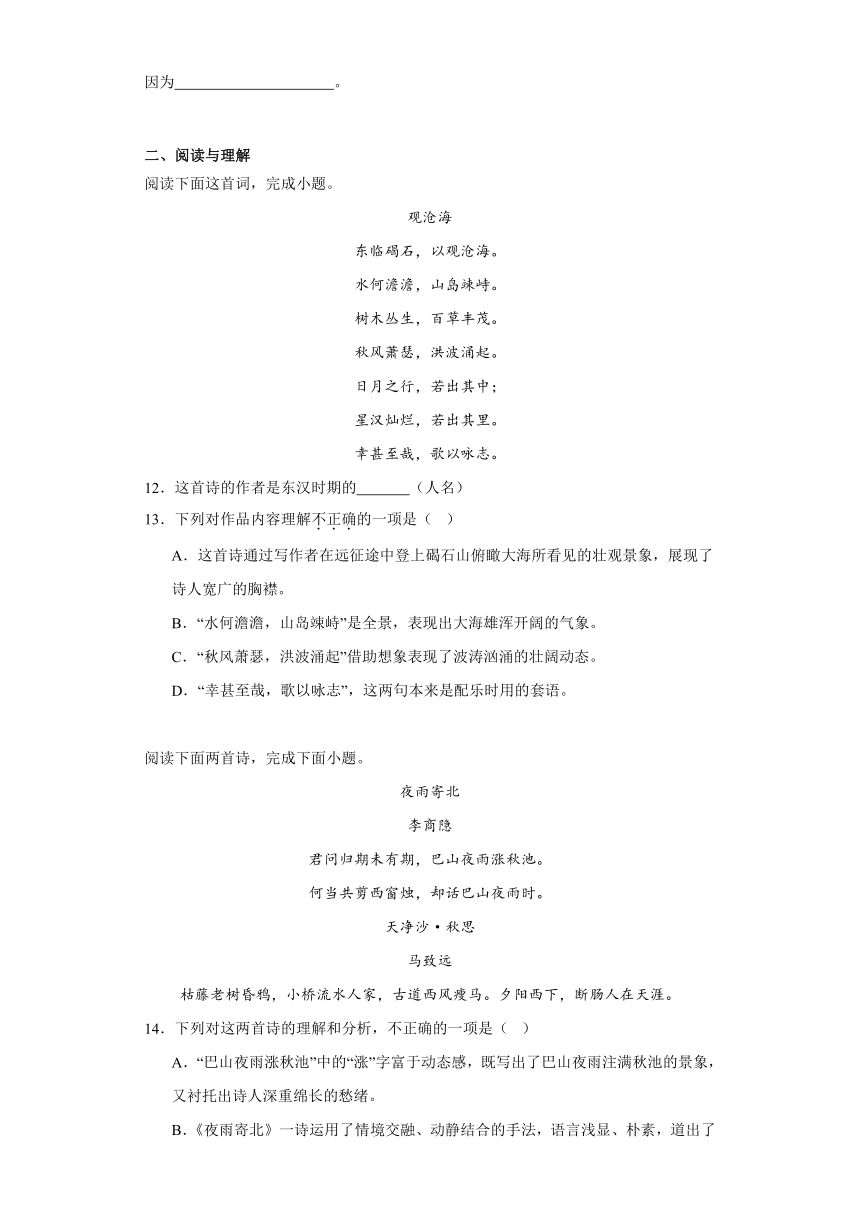 因为____________________。

二、阅读与理解
阅读下面这首词，完成小题。

观沧海

东临碣石，以观沧海。
水何澹澹，山岛竦峙。
树木丛生，百草丰茂。
秋风萧瑟，洪波涌起。
日月之行，若出其中；
星汉灿烂，若出其里。
幸甚至哉，歌以咏志。

12．这首诗的作者是东汉时期的_______（人名）
13．下列对作品内容理解不正确的一项是（　）
A．这首诗通过写作者在远征途中登上碣石山俯瞰大海所看见的壮观景象，展现了诗人宽广的胸襟。
B．“水何澹澹，山岛竦峙”是全景，表现出大海雄浑开阔的气象。
C．“秋风萧瑟，洪波涌起”借助想象表现了波涛汹涌的壮阔动态。
D．“幸甚至哉，歌以咏志”，这两句本来是配乐时用的套语。

阅读下面两首诗，完成下面小题。

夜雨寄北
李商隐
君问归期未有期，巴山夜雨涨秋池。
何当共剪西窗烛，却话巴山夜雨时。

天净沙·秋思
马致远
枯藤老树昏鸦，小桥流水人家，古道西风瘦马。夕阳西下，断肠人在天涯。

14．下列对这两首诗的理解和分析，不正确的一项是（　）
A．“巴山夜雨涨秋池”中的“涨”字富于动态感，既写出了巴山夜雨注满秋池的景象，又衬托出诗人深重绵长的愁绪。
B．《夜雨寄北》一诗运用了情境交融、动静结合的手法，语言浅显、朴素，道出了